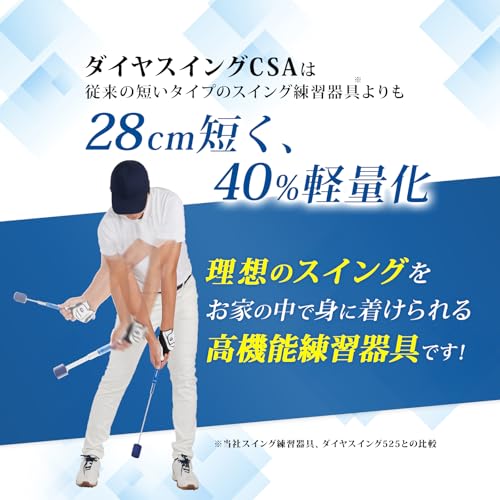 ダイヤスイングCSAは
従来の短いタイプのスイング練習器具※よりも

28cm短く、
40%軽量化

理想のスイングを
お家の中で身に着けられる
高機能練習器具です!

※当社スイング練習器具、ダイヤスイング525との比較